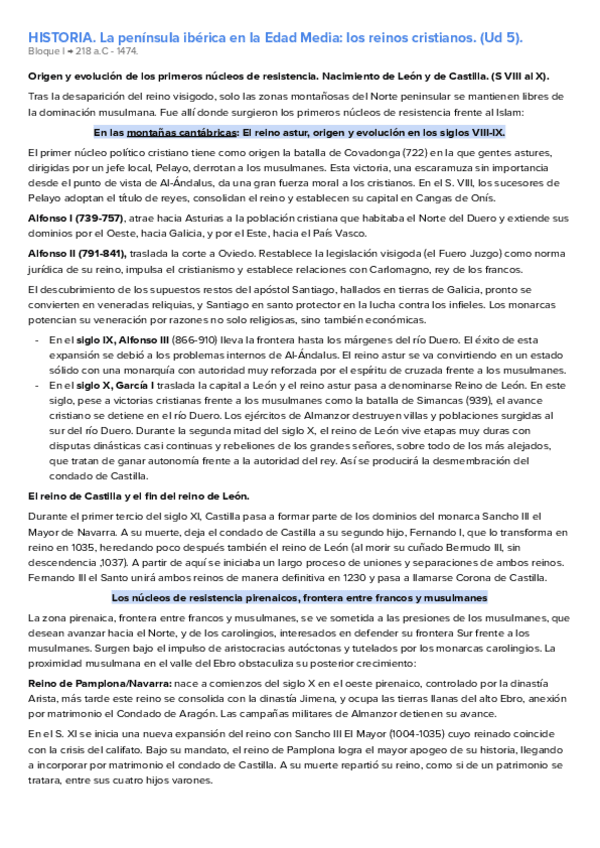 HISTORIA. La península ibérica en la Edad Media: los reinos cristianos. (Ud 5).
Bloque I → 218 a.C - 1474.

Origen y evolución de los primeros núcleos de resistencia. Nacimiento de León y de Castilla. (S VIII al X).

Tras la desaparición del reino visigodo, solo las zonas montañosas del Norte peninsular se mantienen libres de la dominación musulmana. Fue allí donde surgieron los primeros núcleos de resistencia frente al Islam:

En las montañas cantábricas: El reino astur, origen y evolución en los siglos VIII-IX.

El primer núcleo político cristiano tiene como origen la batalla de Covadonga (722) en la que gentes astures, dirigidas por un jefe local, Pelayo, derrotan a los musulmanes. Esta victoria, una escaramuza sin importancia desde el punto de vista de Al-Ándalus, da una gran fuerza moral a los cristianos. En el S. VIII, los sucesores de Pelayo adoptan el título de reyes, consolidan el reino y establecen su capital en Cangas de Onís.

Alfonso I (739-757), atrae hacia Asturias a la población cristiana que habitaba el Norte del Duero y extiende sus dominios por el Oeste, hacia Galicia, y por el Este, hacia el País Vasco.

Alfonso II (791-841), traslada la corte a Oviedo. Restablece la legislación visigoda (el Fuero Juzgo) como norma jurídica de su reino, impulsa el cristianismo y establece relaciones con Carlomagno, rey de los francos.

El descubrimiento de los supuestos restos del apóstol Santiago, hallados en tierras de Galicia, pronto se convierten en veneradas reliquias, y Santiago en santo protector en la lucha contra los infieles. Los monarcas potencian su veneración por razones no solo religiosas, sino también económicas.

- En el siglo IX, Alfonso III (866-910) lleva la frontera hasta los márgenes del río Duero. El éxito de esta expansión se debió a los problemas internos de Al-Ándalus. El reino astur se va convirtiendo en un estado sólido con una monarquía con autoridad muy reforzada por el espíritu de cruzada frente a los musulmanes.
- En el siglo X, García I traslada la capital a León y el reino astur pasa a denominarse Reino de León. En este siglo, pese a victorias cristianas frente a los musulmanes como la batalla de Simancas (939), el avance cristiano se detiene en el río Duero. Los ejércitos de Almanzor destruyen villas y poblaciones surgidas al sur del río Duero. Durante la segunda mitad del siglo X, el reino de León vive etapas muy duras con disputas dinásticas casi continuas y rebeliones de los grandes señores, sobre todo de los más alejados, que tratan de ganar autonomía frente a la autoridad del rey. Así se producirá la desmembración del condado de Castilla.

El reino de Castilla y el fin del reino de León.

Durante el primer tercio del siglo XI, Castilla pasa a formar parte de los dominios del monarca Sancho III el Mayor de Navarra. A su muerte, deja el condado de Castilla a su segundo hijo, Fernando I, que lo transforma en reino en 1035, heredando poco después también el reino de León (al morir su cuñado Bermudo III, sin descendencia ,1037). A partir de aquí se iniciaba un largo proceso de uniones y separaciones de ambos reinos. Fernando III el Santo unirá ambos reinos de manera definitiva en 1230 y pasa a llamarse Corona de Castilla.

Los núcleos de resistencia pirenaicos, frontera entre francos y musulmanes

La zona pirenaica, frontera entre francos y musulmanes, se ve sometida a las presiones de los musulmanes, que desean avanzar hacia el Norte, y de los carolingios, interesados en defender su frontera Sur frente a los musulmanes. Surgen bajo el impulso de aristocracias autóctonas y tutelados por los monarcas carolingios. La proximidad musulmana en el valle del Ebro obstaculiza su posterior crecimiento:

Reino de Pamplona/Navarra: nace a comienzos del siglo X en el oeste pirenaico, controlado por la dinastía Arista, más tarde este reino se consolida con la dinastía Jimena, y ocupa las tierras llanas del alto Ebro, anexión por matrimonio el Condado de Aragón. Las campañas militares de Almanzor detienen su avance.

En el S. XI se inicia una nueva expansión del reino con Sancho III El Mayor (1004-1035) cuyo reinado coincide con la crisis del califato. Bajo su mandato, el reino de Pamplona logra el mayor apogeo de su historia, llegando a incorporar por matrimonio el condado de Castilla. A su muerte repartió su reino, como si de un patrimonio se tratara, entre sus cuatro hijos varones.